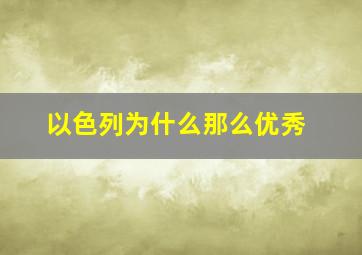 以色列为什么那么优秀